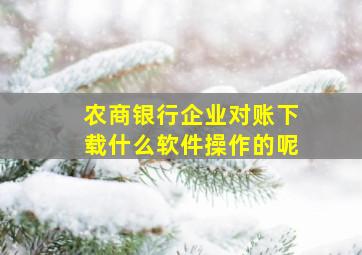 农商银行企业对账下载什么软件操作的呢